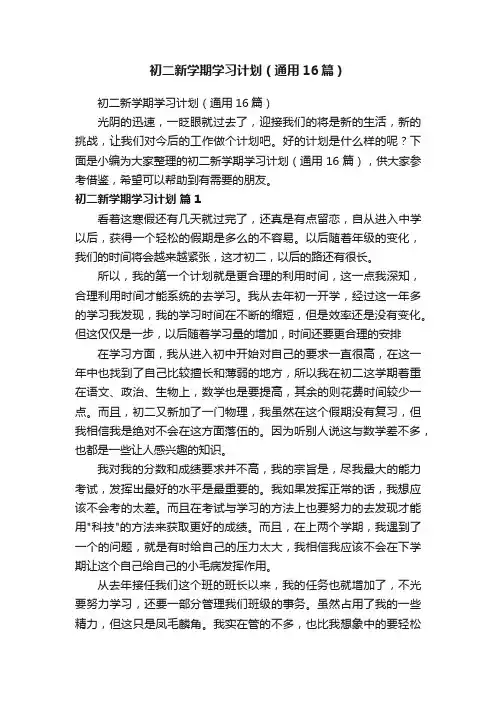 初二新学期学习计划（通用16篇）

初二新学期学习计划（通用16篇）

光阴的迅速，一眨眼就过去了，迎接我们的将是新的生活，新的挑战，让我们对今后的工作做个计划吧。好的计划是什么样的呢？下面是小编为大家整理的初二新学期学习计划（通用16篇），供大家参考借鉴，希望可以帮助到有需要的朋友。

初二新学期学习计划 篇1

看着这寒假还有几天就过完了，还真是有点留恋，自从进入中学以后，获得一个轻松的假期是多么的不容易。以后随着年级的变化，我们的时间将会越来越紧张，这才初二，以后的路还有很长。

所以，我的第一个计划就是更合理的利用时间，这一点我深知，合理利用时间才能系统的去学习。我从去年初一开学，经过这一年多的学习我发现，我的学习时间在不断的缩短，但是效率还是没有变化。但这仅仅是一步，以后随着学习量的增加，时间还要更合理的安排

在学习方面，我从进入初中开始对自己的要求一直很高，在这一年中也找到了自己比较擅长和薄弱的地方，所以我在初二这学期着重在语文、政治、生物上，数学也是要提高，其余的则花费时间较少一点。而且，初二又新加了一门物理，我虽然在这个假期没有复习，但我相信我是绝对不会在这方面落伍的。因为听别人说这与数学差不多，也都是一些让人感兴趣的知识。

我对我的分数和成绩要求并不高，我的宗旨是，尽我最大的能力考试，发挥出最好的水平是最重要的。我如果发挥正常的话，我想应该不会考的太差。而且在考试与学习的方法上也要努力的去发现才能用"科技"的方法来获取更好的成绩。而且，在上两个学期，我遇到了一个的问题，就是有时给自己的压力太大，我相信我应该不会在下学期让这个自己给自己的小毛病发挥作用。

从去年接任我们这个班的班长以来，我的任务也就增加了，不光要努力学习，还要一部分管理我们班级的事务。虽然占用了我的一些精力，但这只是凤毛麟角。我实在管的不多，也比我想象中的要轻松